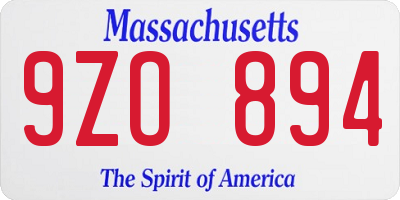 Massachusetts
9ZO 894
The Spirit of America